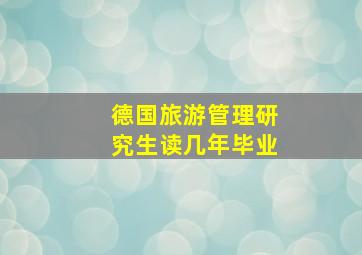 德国旅游管理研究生读几年毕业